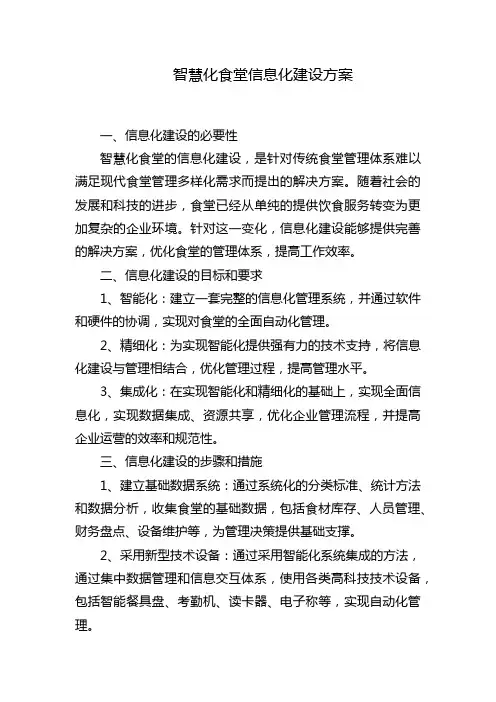 智慧化食堂信息化建设方案

一、信息化建设的必要性

智慧化食堂的信息化建设，是针对传统食堂管理体系难以满足现代食堂管理多样化需求而提出的解决方案。随着社会的发展和科技的进步，食堂已经从单纯的提供饮食服务转变为更加复杂的企业环境。针对这一变化，信息化建设能够提供完善的解决方案，优化食堂的管理体系，提高工作效率。

二、信息化建设的目标和要求

1、智能化：建立一套完整的信息化管理系统，并通过软件和硬件的协调，实现对食堂的全面自动化管理。

2、精细化：为实现智能化提供强有力的技术支持，将信息化建设与管理相结合，优化管理过程，提高管理水平。

3、集成化：在实现智能化和精细化的基础上，实现全面信息化，实现数据集成、资源共享，优化企业管理流程，并提高企业运营的效率和规范性。

三、信息化建设的步骤和措施

1、建立基础数据系统：通过系统化的分类标准、统计方法和数据分析，收集食堂的基础数据，包括食材库存、人员管理、财务盘点、设备维护等，为管理决策提供基础支撑。

2、采用新型技术设备：通过采用智能化系统集成的方法，通过集中数据管理和信息交互体系，使用各类高科技技术设备，包括智能餐具盘、考勤机、读卡器、电子称等，实现自动化管理。